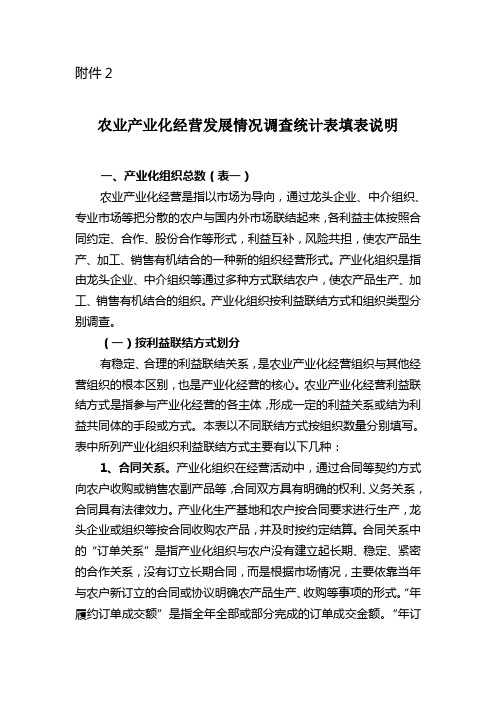 附件 2

农业产业化经营发展情况调查统计表填表说明

一、产业化组织总数（表一）

农业产业化经营是指以市场为导向，通过龙头企业、中介组织、专业市场等把分散的农户与国内外市场联结起来，各利益主体按照合同约定、合作、股份合作等形式，利益互补，风险共担，使农产品生产、加工、销售有机结合的一种新的组织经营形式。产业化组织是指由龙头企业、中介组织等通过多种方式联结农户，使农产品生产、加工、销售有机结合的组织。产业化组织按利益联结方式和组织类型分别调查。

（一）按利益联结方式划分

有稳定、合理的利益联结关系，是农业产业化经营组织与其他经营组织的根本区别，也是产业化经营的核心。农业产业化经营利益联结方式是指参与产业化经营的各主体，形成一定的利益关系或结为利益共同体的手段或方式。本表以不同联结方式按组织数量分别填写。表中所列产业化组织利益联结方式主要有以下几种：

1、合同关系。产业化组织在经营活动中，通过合同等契约方式向农户收购或销售农副产品等，合同双方具有明确的权利、义务关系，合同具有法律效力。产业化生产基地和农户按合同要求进行生产，龙头企业或组织等按合同收购农产品，并及时按约定结算。合同关系中的“订单关系”是指产业化组织与农户没有建立起长期、稳定、紧密的合作关系，没有订立长期合同，而是根据市场情况，主要依靠当年与农户新订立的合同或协议明确农产品生产、收购等事项的形式。“年履约订单成交额”是指全年全部或部分完成的订单成交金额。“年订